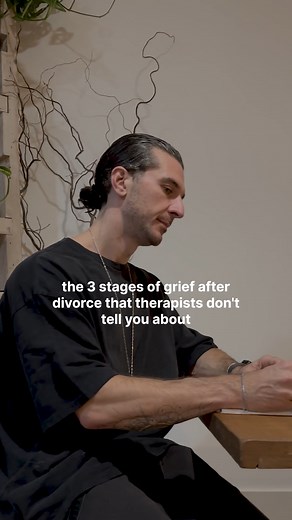 the 3 stages of grief after divorce that therapists don't tell you about